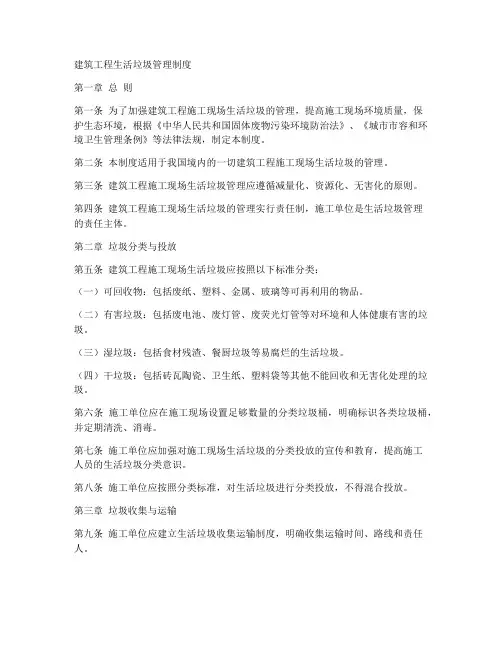 建筑工程生活垃圾管理制度

第一章 总 则

第一条 为了加强建筑工程施工现场生活垃圾的管理，提高施工现场环境质量，保护生态环境，根据《中华人民共和国固体废物污染环境防治法》、《城市市容和环境卫生管理条例》等法律法规，制定本制度。

第二条 本制度适用于我国境内的一切建筑工程施工现场生活垃圾的管理。

第三条 建筑工程施工现场生活垃圾管理应遵循减量化、资源化、无害化的原则。

第四条 建筑工程施工现场生活垃圾的管理实行责任制，施工单位是生活垃圾管理的责任主体。

第二章 垃圾分类与投放

第五条 建筑工程施工现场生活垃圾应按照以下标准分类：

（一）可回收物：包括废纸、塑料、金属、玻璃等可再利用的物品。

（二）有害垃圾：包括废电池、废灯管、废荧光灯管等对环境和人体健康有害的垃圾。

（三）湿垃圾：包括食材残渣、餐厨垃圾等易腐烂的生活垃圾。

（四）干垃圾：包括砖瓦陶瓷、卫生纸、塑料袋等其他不能回收和无害化处理的垃圾。

第六条 施工单位应在施工现场设置足够数量的分类垃圾桶，明确标识各类垃圾桶，并定期清洗、消毒。

第七条 施工单位应加强对施工现场生活垃圾的分类投放的宣传和教育，提高施工人员的生活垃圾分类意识。

第八条 施工单位应按照分类标准，对生活垃圾进行分类投放，不得混合投放。

第三章 垃圾收集与运输

第九条 施工单位应建立生活垃圾收集运输制度，明确收集运输时间、路线和责任人。